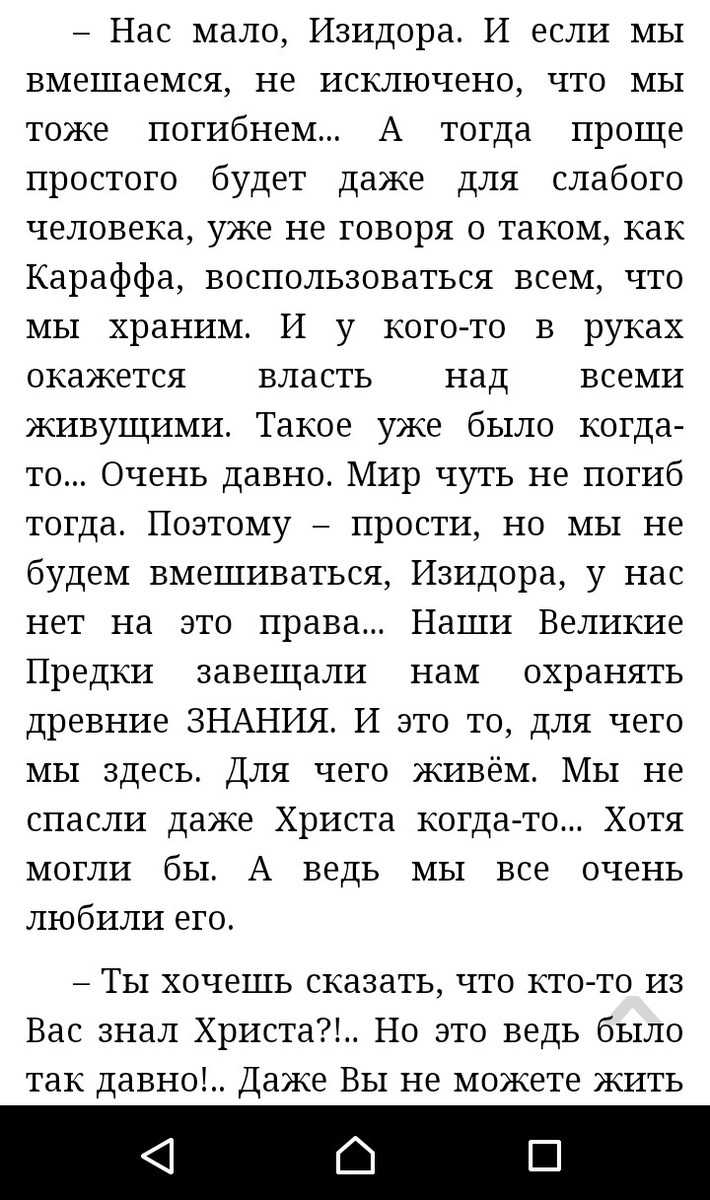 – Нас мало, Изидора. И если мы вмешаемся, не исключено, что мы тоже погибнем... А тогда проще простого будет даже для слабого человека, уже не говоря о таком, как Караффа, воспользоваться всем, что мы храним. И у кого-то в руках окажется власть над всеми живущими. Такое уже было когда-то... Очень давно. Мир чуть не погиб тогда. Поэтому – прости, но мы не будем вмешиваться, Изидора, у нас нет на это права... Наши Великие Предки завещали нам охранять древние ЗНАНИЯ. И это то, для чего мы здесь. Для чего живём. Мы не спасли даже Христа когда-то... Хотя могли бы. А ведь мы все очень любили его.

– Ты хочешь сказать, что кто-то из Вас знал Христа?!.. Но это ведь было так давно!.. Даже Вы не можете жить